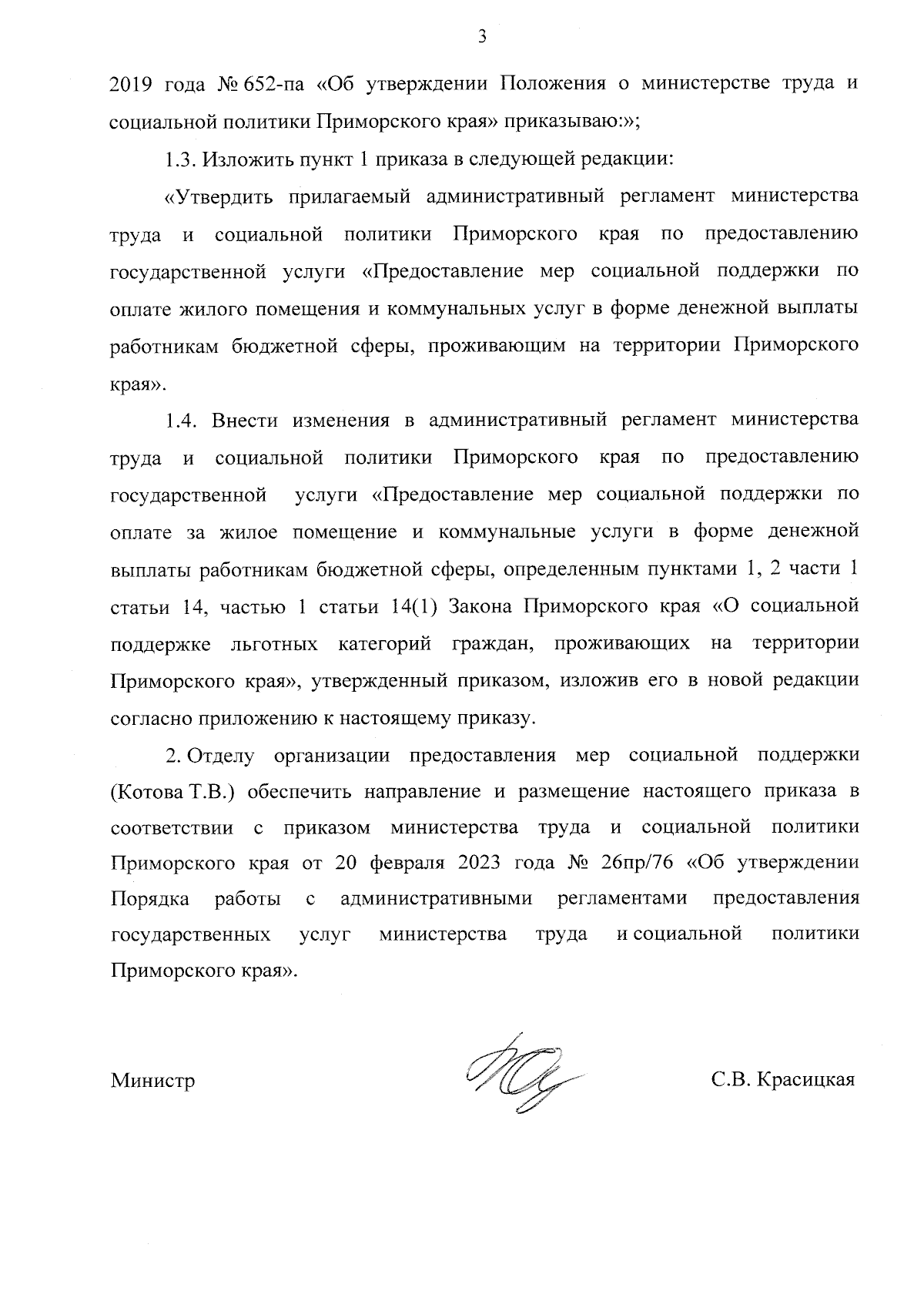 3

2019 года № 652-па «Об утверждении Положения о министерстве труда и социальной политики Приморского края» приказываю:»;

1.3. Изложить пункт 1 приказа в следующей редакции:

«Утвердить прилагаемый административный регламент министерства труда и социальной политики Приморского края по предоставлению государственной услуги «Предоставление мер социальной поддержки по оплате жилого помещения и коммунальных услуг в форме денежной выплаты работникам бюджетной сферы, проживающим на территории Приморского края».

1.4. Внести изменения в административный регламент министерства труда и социальной политики Приморского края по предоставлению государственной услуги «Предоставление мер социальной поддержки по оплате за жилое помещение и коммунальные услуги в форме денежной выплаты работникам бюджетной сферы, определенным пунктами 1, 2 части 1 статьи 14, частью 1 статьи 14(1) Закона Приморского края «О социальной поддержке льготных категорий граждан, проживающих на территории Приморского края», утвержденный приказом, изложив его в новой редакции согласно приложению к настоящему приказу.

2. Отделу организации предоставления мер социальной поддержки (Котова Т.В.) обеспечить направление и размещение настоящего приказа в соответствии с приказом министерства труда и социальной политики Приморского края от 20 февраля 2023 года № 26пр/76 «Об утверждении Порядка работы с административными регламентами предоставления государственных услуг министерства труда и социальной политики Приморского края».

Министр

С.В. Красицкая